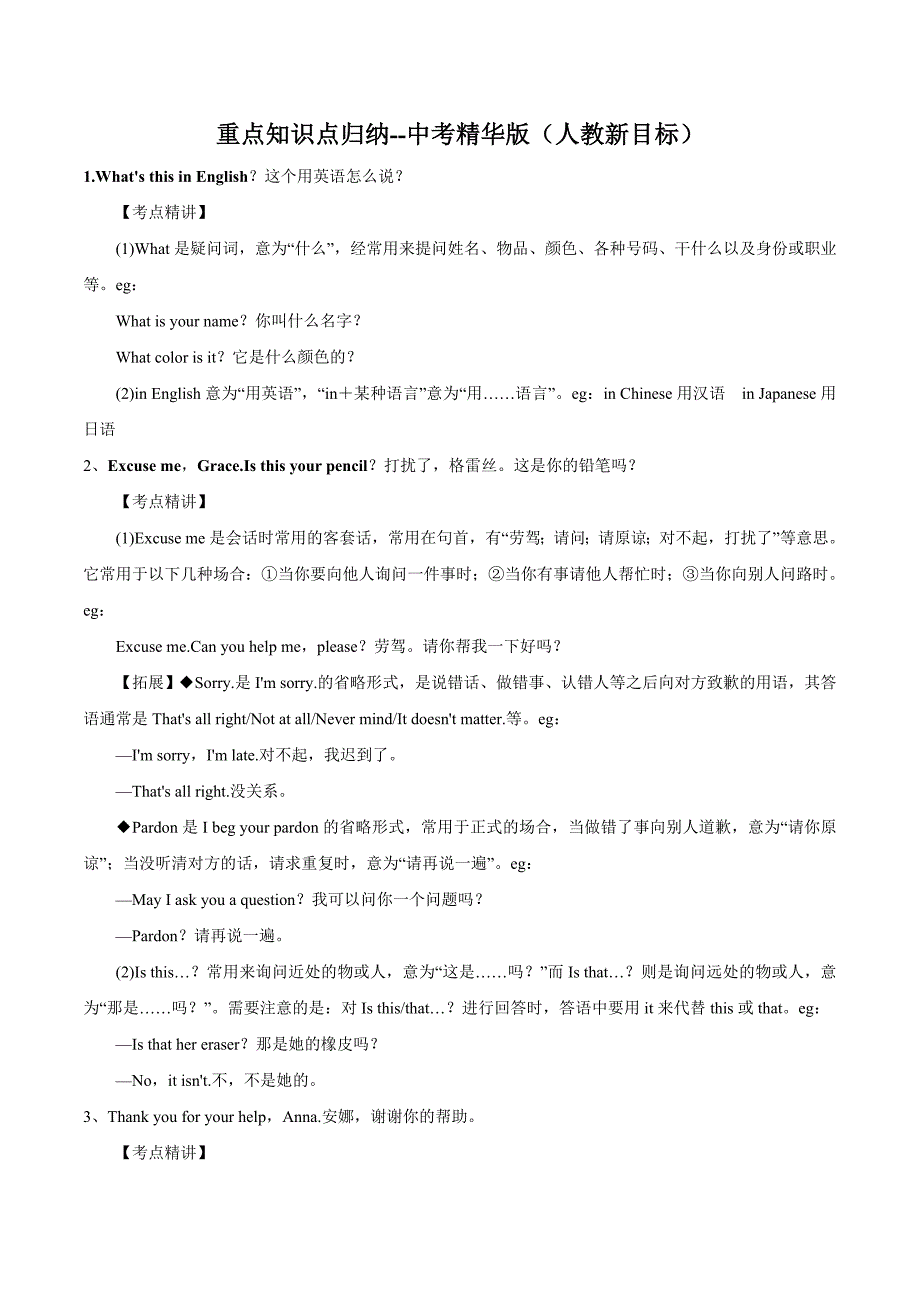 重点知识点归纳--中考精华版（人教新目标）

1.What's this in English？这个用英语怎么说？

【考点精讲】

(1)What 是疑问词，意为“什么”，经常用来提问姓名、物品、颜色、各种号码、干什么以及身份或职业等。eg：

What is your name？你叫什么名字？

What color is it？它是什么颜色的？

(2)in English 意为“用英语”，“in＋某种语言”意为“用……语言”。eg：in Chinese 用汉语　in Japanese 用日语

2、Excuse me，Grace.Is this your pencil？打扰了，格雷丝。这是你的铅笔吗？

【考点精讲】

(1)Excuse me 是会话时常用的客套话，常用在句首，有“劳驾；请问；请原谅；对不起，打扰了”等意思。它常用于以下几种场合：①当你要向他人询问一件事时；②当你有事请他人帮忙时；③当你向别人问路时。eg：

Excuse me.Can you help me，please？劳驾。请你帮我一下好吗？

【拓展】◆Sorry.是 I'm sorry.的省略形式，是说错话、做错事、认错人等之后向对方致歉的用语，其答语通常是 That's all right/Not at all/Never mind/It doesn't matter.等。eg：

—I'm sorry，I'm late.对不起，我迟到了。

—That's all right.没关系。

◆Pardon 是 I beg your pardon 的省略形式，常用于正式的场合，当做错了事向别人道歉，意为“请你原谅”；当没听清对方的话，请求重复时，意为“请再说一遍”。eg：

—May I ask you a question？我可以问你一个问题吗？

—Pardon？请再说一遍。

(2)Is this…？常用来询问近处的物或人，意为“这是……吗？”而 Is that…？则是询问远处的物或人，意为“那是……吗？”。需要注意的是：对 Is this/that…？进行回答时，答语中要用 it 来代替 this 或 that。eg：

—Is that her eraser？那是她的橡皮吗？

—No，it isn't.不，不是她的。

3、Thank you for your help，Anna.安娜，谢谢你的帮助。

【考点精讲】